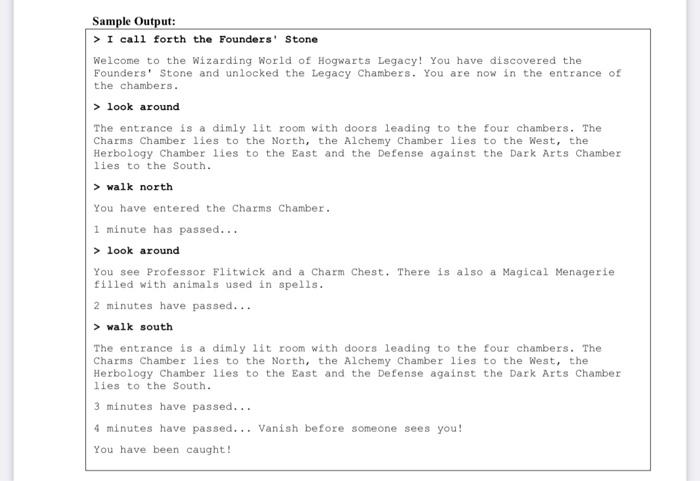 Sample Output:

> I call forth the Founders' Stone

Welcome to the Wizarding World of Hogwarts Legacy! You have discovered the Founders' Stone and unlocked the Legacy Chambers. You are now in the entrance of the chambers.

> look around

The entrance is a dimly lit room with doors leading to the four chambers. The Charms Chamber lies to the North, the Alchemy Chamber lies to the West, the Herbology Chamber lies to the East and the Defense against the Dark Arts Chamber lies to the South.

> walk north

You have entered the Charms Chamber.

1 minute has passed...

> look around

You see Professor Flitwick and a Charm Chest. There is also a Magical Menagerie filled with animals used in spells.

2 minutes have passed...

> walk south

The entrance is a dimly lit room with doors leading to the four chambers. The Charms Chamber lies to the North, the Alchemy Chamber lies to the West, the Herbology Chamber lies to the East and the Defense against the Dark Arts Chamber lies to the South.

3 minutes have passed...

4 minutes have passed... Vanish before someone sees you!

You have been caught!